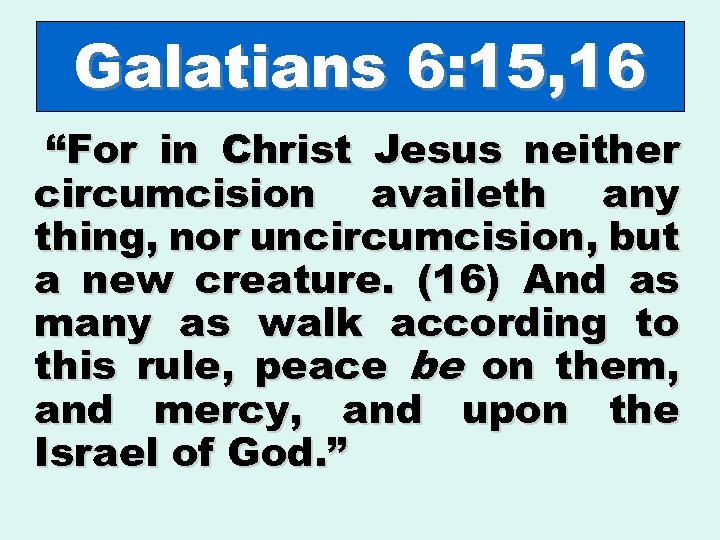 Galatians 6:15,16

"For in Christ Jesus neither circumcision availeth any thing, nor uncircumcision, but a new creature. (16) And as many as walk according to this rule, peace be on them, and mercy, and upon the Israel of God."